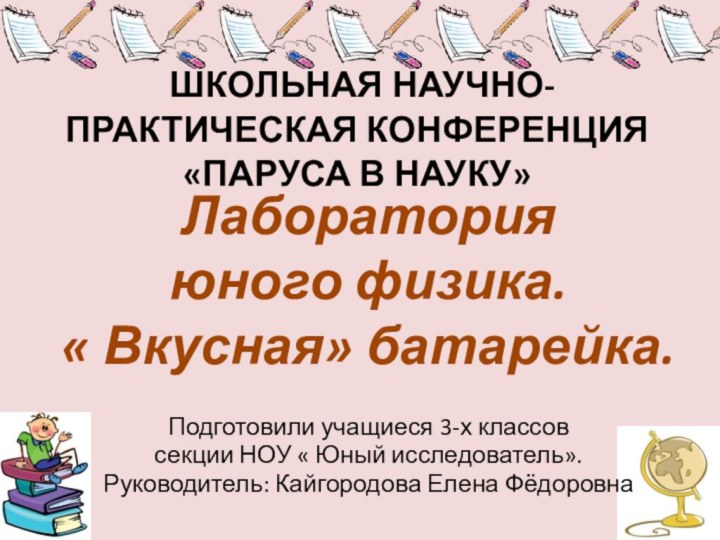 ШКОЛЬНАЯ НАУЧНО-ПРАКТИЧЕСКАЯ КОНФЕРЕНЦИЯ «ПАРУСА В НАУКУ»

Лаборатория юного физика. « Вкусная» батарейка.

Подготовили учащиеся 3-х классов секции НОУ « Юный исследователь». Руководитель: Кайгородова Елена Фёдоровна